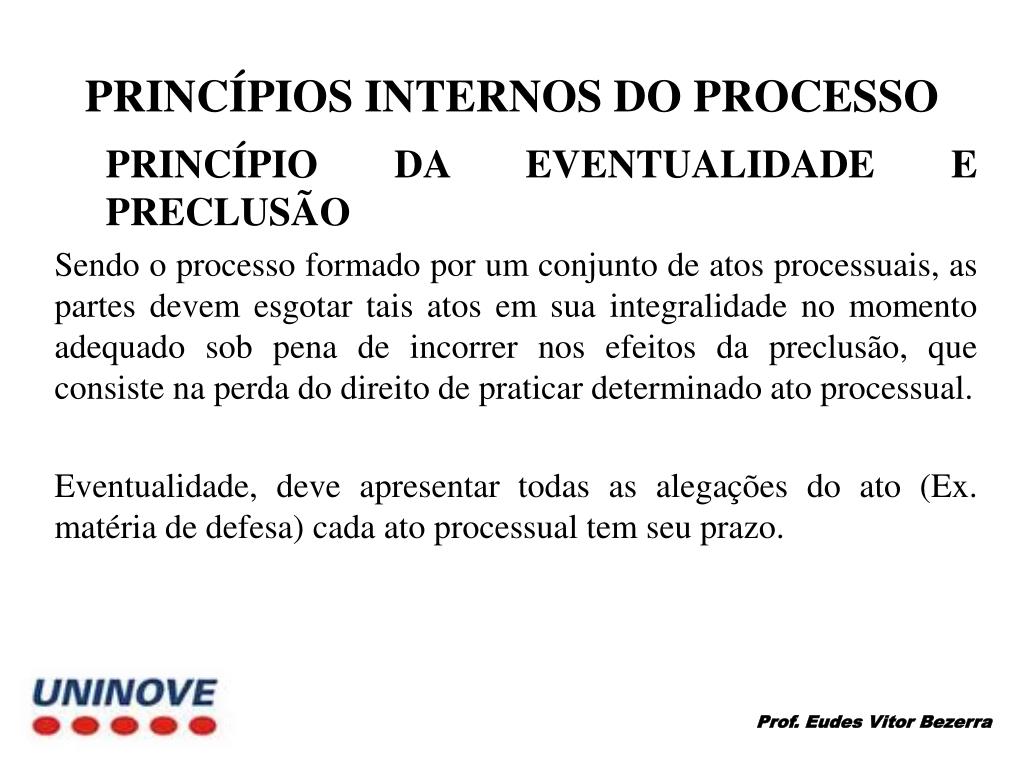 PRINCÍPIOS INTERNOS DO PROCESSO

PRINCÍPIO DA EVENTUALIDADE E PRECLUSÃO

Sendo o processo formado por um conjunto de atos processuais, as partes devem esgotar tais atos em sua integralidade no momento adequado sob pena de incorrer nos efeitos da preclusão, que consiste na perda do direito de praticar determinado ato processual.

Eventualidade, deve apresentar todas as alegações do ato (Ex. matéria de defesa) cada ato processual tem seu prazo.

UNINOVE

Prof. Eudes Vitor Bezerra